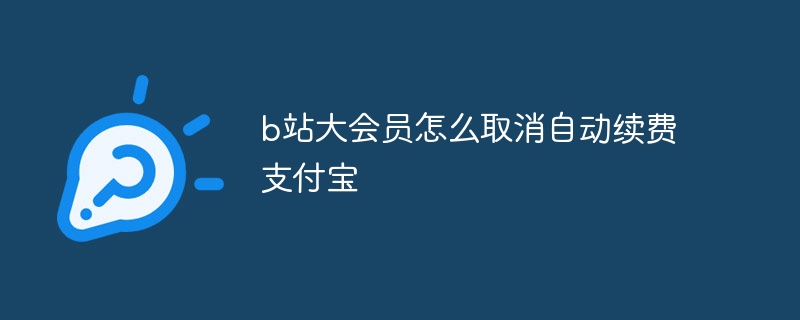 b站大会员怎么取消自动续费支付宝